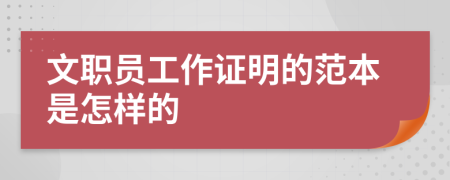 文职员工作证明的范本是怎样的